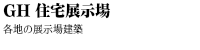 GH 住宅展示場

各地の展示場建築